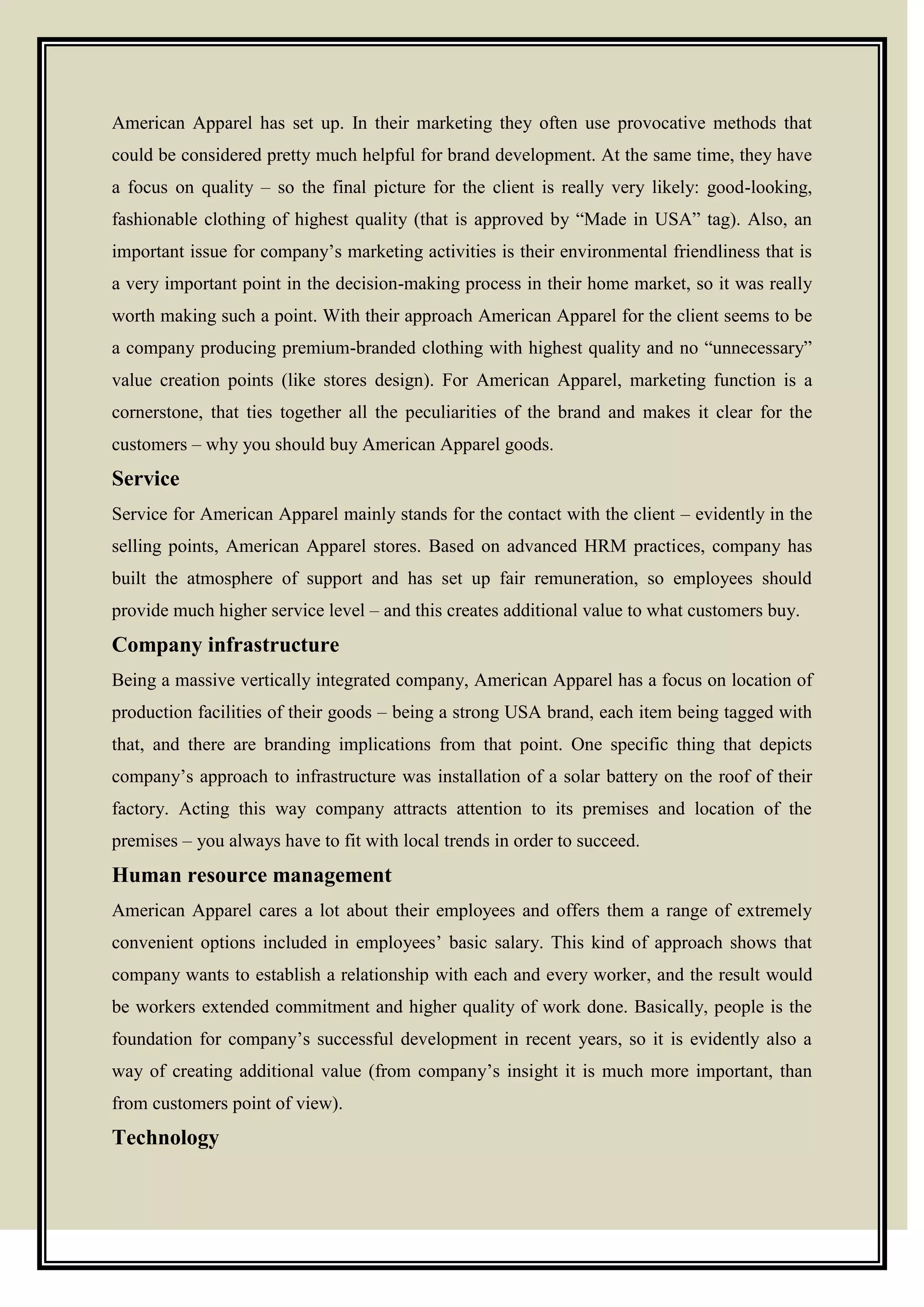 American Apparel has set up. In their marketing they often use provocative methods that could be considered pretty much helpful for brand development. At the same time, they have a focus on quality – so the final picture for the client is really very likely: good-looking, fashionable clothing of highest quality (that is approved by “Made in USA” tag). Also, an important issue for company’s marketing activities is their environmental friendliness that is a very important point in the decision-making process in their home market, so it was really worth making such a point. With their approach American Apparel for the client seems to be a company producing premium-branded clothing with highest quality and no “unnecessary” value creation points (like stores design). For American Apparel, marketing function is a cornerstone, that ties together all the peculiarities of the brand and makes it clear for the customers – why you should buy American Apparel goods.

Service

Service for American Apparel mainly stands for the contact with the client – evidently in the selling points, American Apparel stores. Based on advanced HRM practices, company has built the atmosphere of support and has set up fair remuneration, so employees should provide much higher service level – and this creates additional value to what customers buy.

Company infrastructure

Being a massive vertically integrated company, American Apparel has a focus on location of production facilities of their goods – being a strong USA brand, each item being tagged with that, and there are branding implications from that point. One specific thing that depicts company’s approach to infrastructure was installation of a solar battery on the roof of their factory. Acting this way company attracts attention to its premises and location of the premises – you always have to fit with local trends in order to succeed.

Human resource management

American Apparel cares a lot about their employees and offers them a range of extremely convenient options included in employees’ basic salary. This kind of approach shows that company wants to establish a relationship with each and every worker, and the result would be workers extended commitment and higher quality of work done. Basically, people is the foundation for company’s successful development in recent years, so it is evidently also a way of creating additional value (from company’s insight it is much more important, than from customers point of view).

Technology